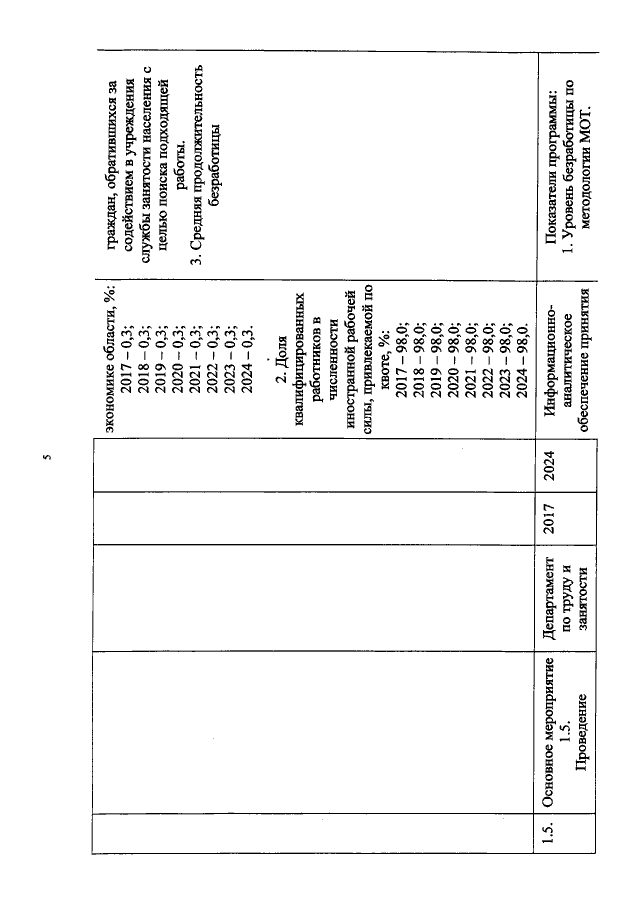 5

|  |  |  |  |  | экономике области, %: 2017 – 0,3; 2018 – 0,3; 2019 – 0,3; 2020 – 0,3; 2021 – 0,3; 2022 – 0,3; 2023 – 0,3; 2024 – 0,3. 2. Доля квалифицированных работников в численности иностранной рабочей силы, привлекаемой по квоте, %: 2017 – 98,0; 2018 – 98,0; 2019 – 98,0; 2020 – 98,0; 2021 – 98,0; 2022 – 98,0; 2023 – 98,0; 2024 – 98,0. | граждан, обратившихся за содействием в учреждения службы занятости населения с целью поиска подходящей работы. 3. Средняя продолжительность безработицы |
|---|---|---|---|---|---|---|
| 1.5. | Основное мероприятие 1.5. Проведение | Департамент по труду и занятости | 2017 | 2024 | Информационно-аналитическое обеспечение принятия | Показатели программы: 1. Уровень безработицы по методологии МОТ. |